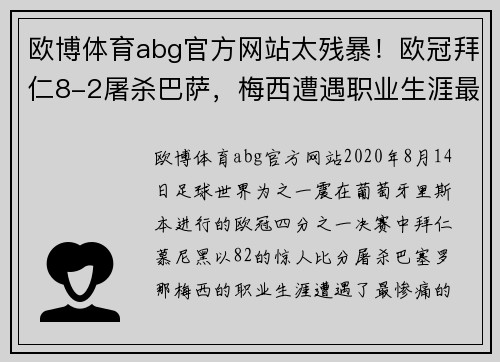 欧博体育abg官方网站太残暴！欧冠拜仁8-2屠杀巴萨，梅西遭遇职业生涯最

欧博体育abg官方网站2020年8月14日足球世界为之一震在葡萄牙里斯本进行的欧冠四分之一决赛中拜仁慕尼黑以82的惊人比分屠杀巴塞罗那梅西的职业生涯遭遇了最惨痛的